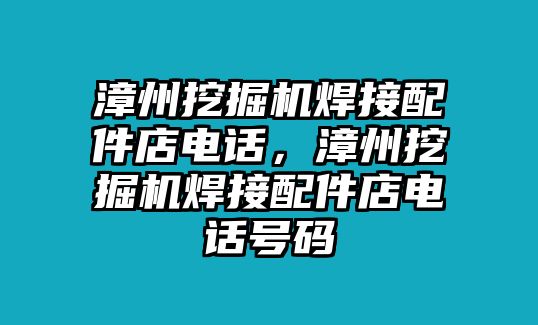 漳州挖掘机焊接配件店电话，漳州挖掘机焊接配件店电话号码